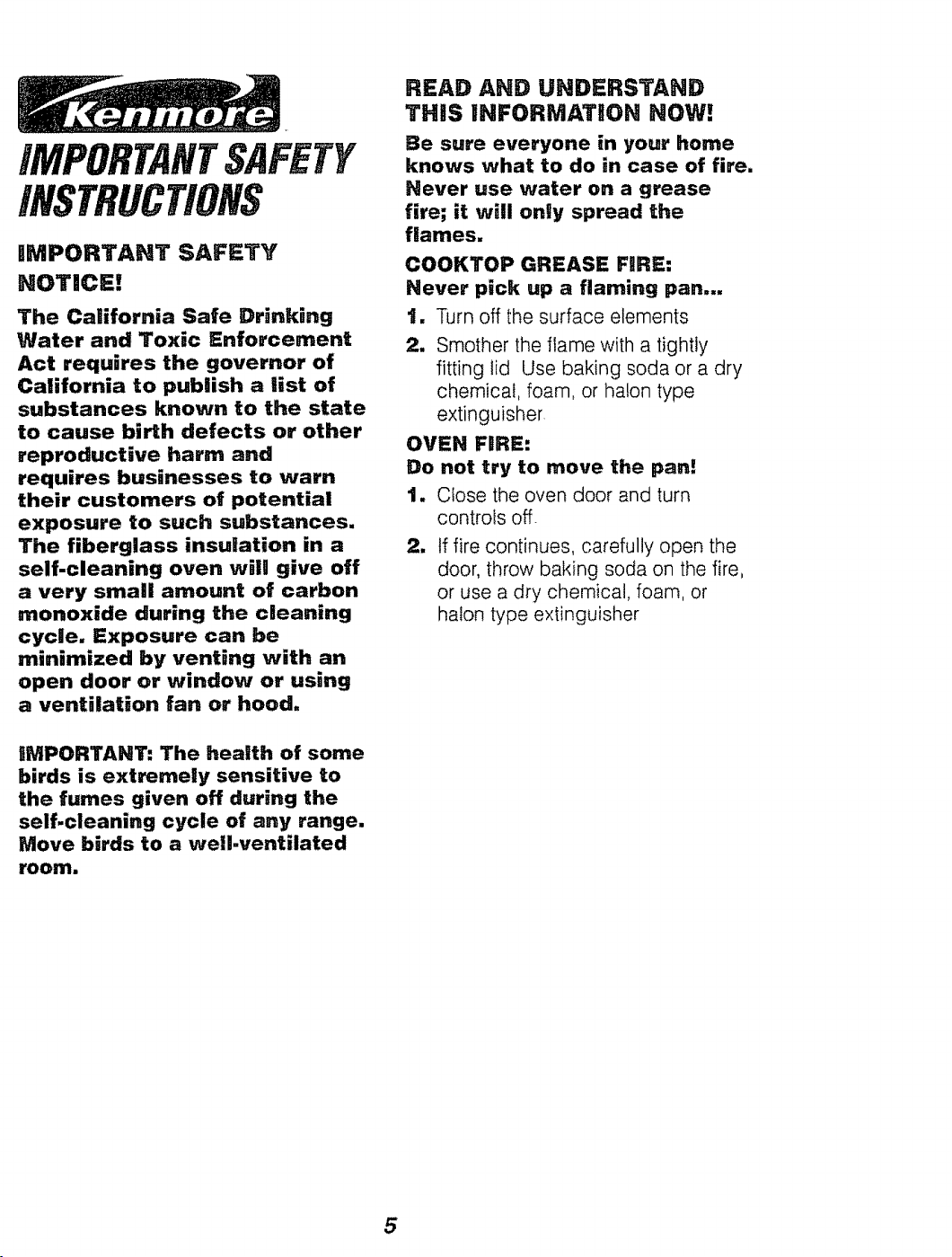 Kenmore

IMPORTANT SAFETY INSTRUCTIONS

IMPORTANT SAFETY NOTICE!

The California Safe Drinking Water and Toxic Enforcement Act requires the governor of California to publish a list of substances known to the state to cause birth defects or other reproductive harm and requires businesses to warn their customers of potential exposure to such substances. The fiberglass insulation in a self-cleaning oven will give off a very small amount of carbon monoxide during the cleaning cycle. Exposure can be minimized by venting with an open door or window or using a ventilation fan or hood.

IMPORTANT: The health of some birds is extremely sensitive to the fumes given off during the self-cleaning cycle of any range. Move birds to a well-ventilated room.

READ AND UNDERSTAND THIS INFORMATION NOW!

Be sure everyone in your home knows what to do in case of fire. Never use water on a grease fire; it will only spread the flames.

COOKTOP GREASE FIRE:
Never pick up a flaming pan...

1. Turn off the surface elements
2. Smother the flame with a tightly fitting lid Use baking soda or a dry chemical, foam, or halon type extinguisher

OVEN FIRE:
Do not try to move the pan!

1. Close the oven door and turn controls off
2. If fire continues, carefully open the door, throw baking soda on the fire, or use a dry chemical, foam, or halon type extinguisher

5